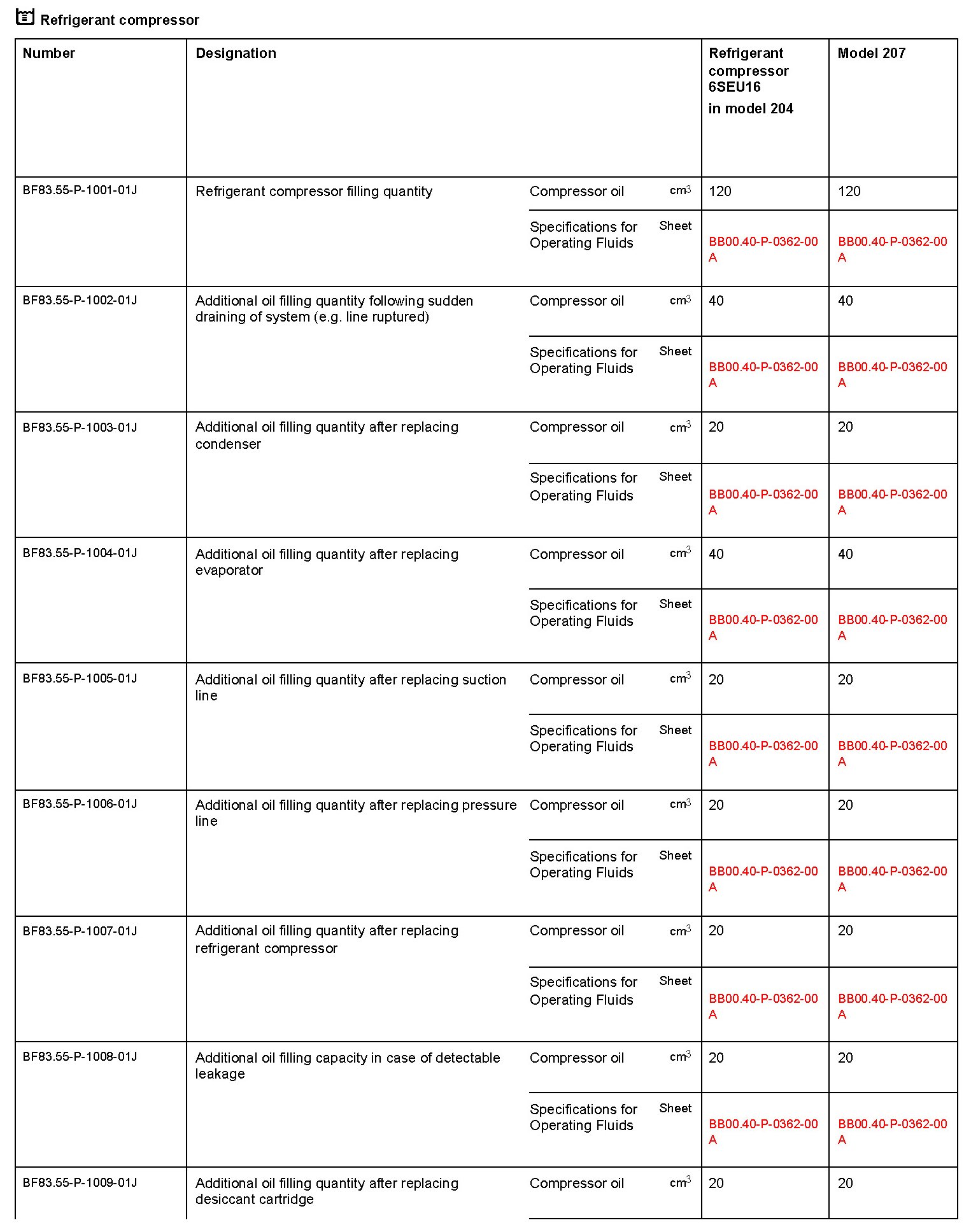 Refrigerant compressor

| Number | Designation | | | Refrigerant compressor 6SEU16 in model 204 | Model 207 |
|---|---|---|---|---|---|
| BF83.55-P-1001-01J | Refrigerant compressor filling quantity | Compressor oil | $cm^3$ | 120 | 120 |
| | | Specifications for Operating Fluids | Sheet | BB00.40-P-0362-00 A | BB00.40-P-0362-00 A |
| BF83.55-P-1002-01J | Additional oil filling quantity following sudden draining of system (e.g. line ruptured) | Compressor oil | $cm^3$ | 40 | 40 |
| | | Specifications for Operating Fluids | Sheet | BB00.40-P-0362-00 A | BB00.40-P-0362-00 A |
| BF83.55-P-1003-01J | Additional oil filling quantity after replacing condenser | Compressor oil | $cm^3$ | 20 | 20 |
| | | Specifications for Operating Fluids | Sheet | BB00.40-P-0362-00 A | BB00.40-P-0362-00 A |
| BF83.55-P-1004-01J | Additional oil filling quantity after replacing evaporator | Compressor oil | $cm^3$ | 40 | 40 |
| | | Specifications for Operating Fluids | Sheet | BB00.40-P-0362-00 A | BB00.40-P-0362-00 A |
| BF83.55-P-1005-01J | Additional oil filling quantity after replacing suction line | Compressor oil | $cm^3$ | 20 | 20 |
| | | Specifications for Operating Fluids | Sheet | BB00.40-P-0362-00 A | BB00.40-P-0362-00 A |
| BF83.55-P-1006-01J | Additional oil filling quantity after replacing pressure line | Compressor oil | $cm^3$ | 20 | 20 |
| | | Specifications for Operating Fluids | Sheet | BB00.40-P-0362-00 A | BB00.40-P-0362-00 A |
| BF83.55-P-1007-01J | Additional oil filling quantity after replacing refrigerant compressor | Compressor oil | $cm^3$ | 20 | 20 |
| | | Specifications for Operating Fluids | Sheet | BB00.40-P-0362-00 A | BB00.40-P-0362-00 A |
| BF83.55-P-1008-01J | Additional oil filling capacity in case of detectable leakage | Compressor oil | $cm^3$ | 20 | 20 |
| | | Specifications for Operating Fluids | Sheet | BB00.40-P-0362-00 A | BB00.40-P-0362-00 A |
| BF83.55-P-1009-01J | Additional oil filling quantity after replacing desiccant cartridge | Compressor oil | $cm^3$ | 20 | 20 |